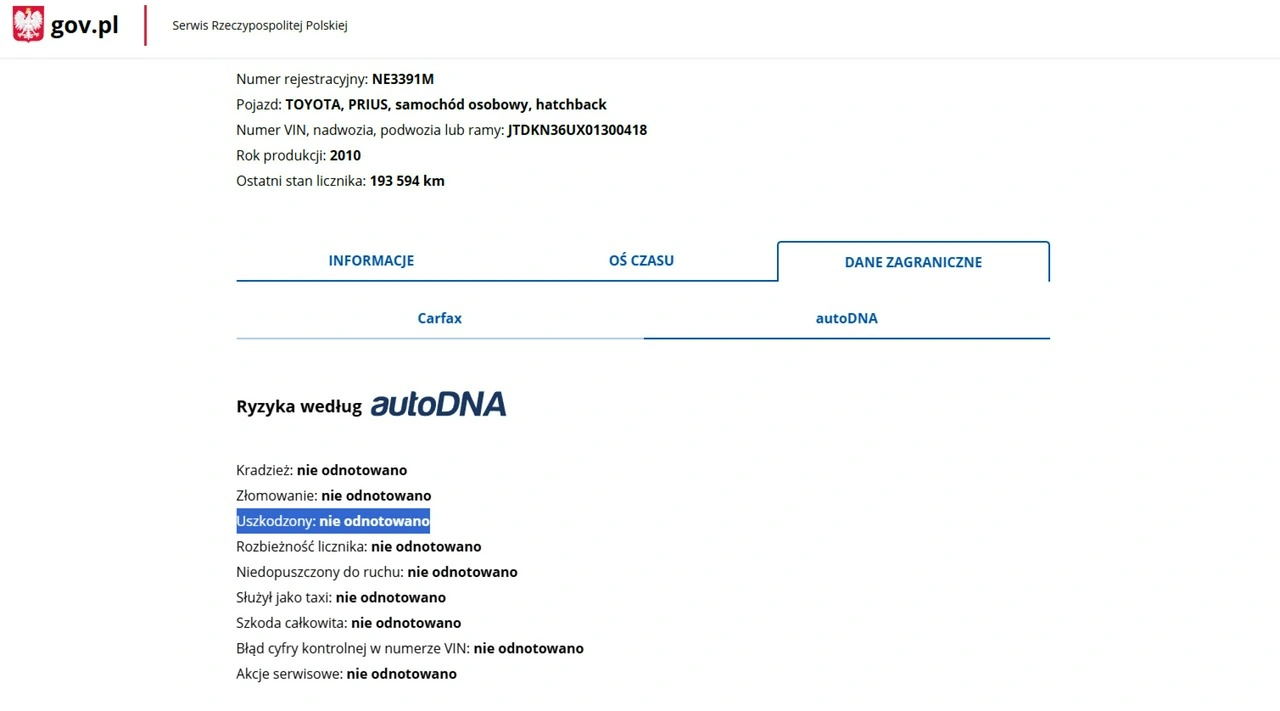 gov.pl

Serwis Rzeczypospolitej Polskiej

Numer rejestracyjny: NE3391M
Pojazd: TOYOTA, PRIUS, samochód osobowy, hatchback
Numer VIN, nadwozia, podwozia lub ramy: JTDKN36UX01300418
Rok produkcji: 2010
Ostatni stan licznika: 193 594 km

INFORMACJE
OŚ CZASU
DANE ZAGRANICZNE

Carfax
autoDNA

Ryzyka według autoDNA

Kradzież: nie odnotowano
Złomowanie: nie odnotowano
Uszkodzony: nie odnotowano
Rozbieżność licznika: nie odnotowano
Niedopuszczony do ruchu: nie odnotowano
Służył jako taxi: nie odnotowano
Szkoda całkowita: nie odnotowano
Błąd cyfry kontrolnej w numerze VIN: nie odnotowano
Akcje serwisowe: nie odnotowano